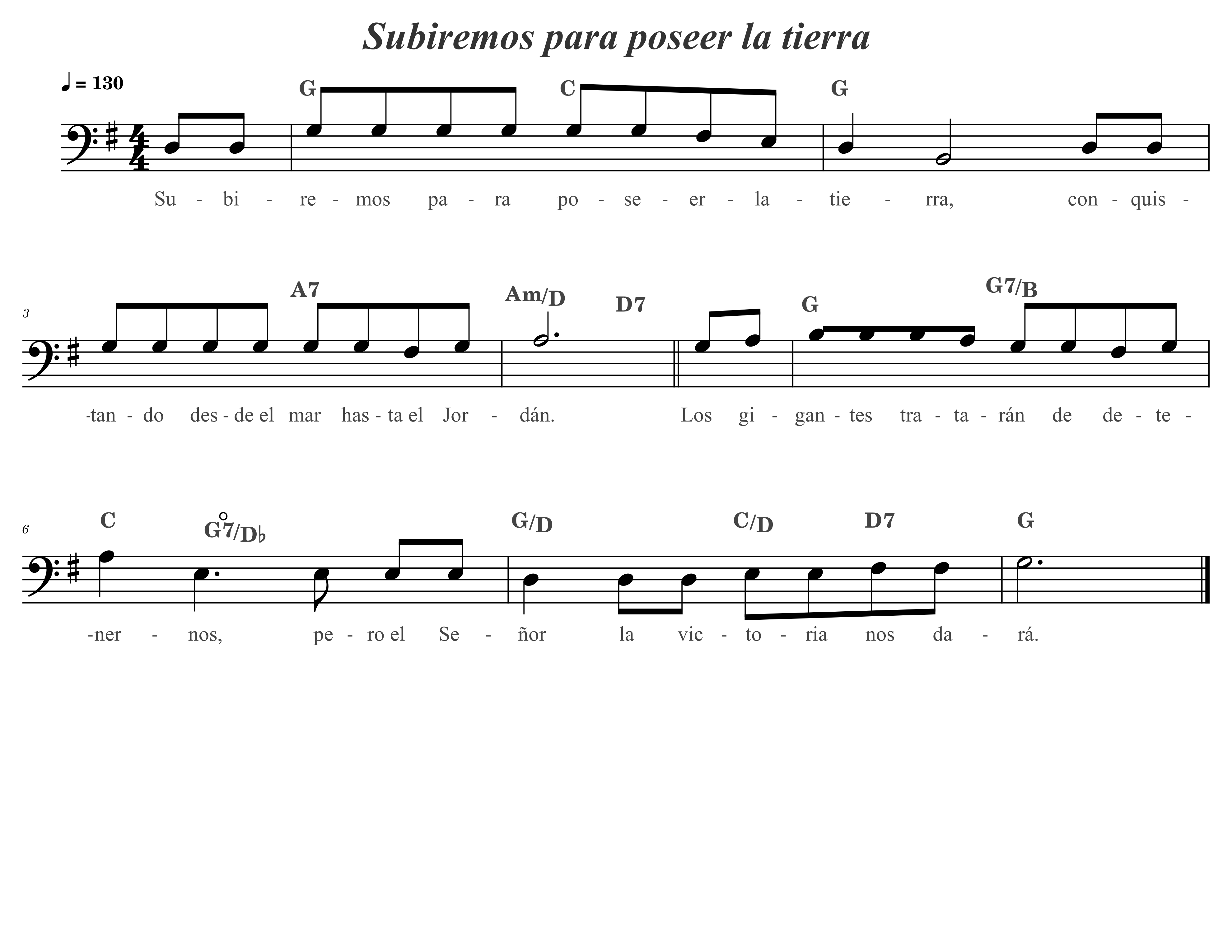 Subiremos para poseer la tierra

♩ = 130

G C G

Su - bi - re - mos pa - ra po - se - er - la - tie - rra, con - quis -

3

A7 Am/D D7 G G7/B

-tan - do des - de el mar has - ta el Jor - dán. Los gi - gan - tes tra - ta - rán de de - te -

6

C G°7/D♭ G/D C/D D7 G

-ner - nos, pe - ro el Se - ñor la vic - to - ria nos da - rá.